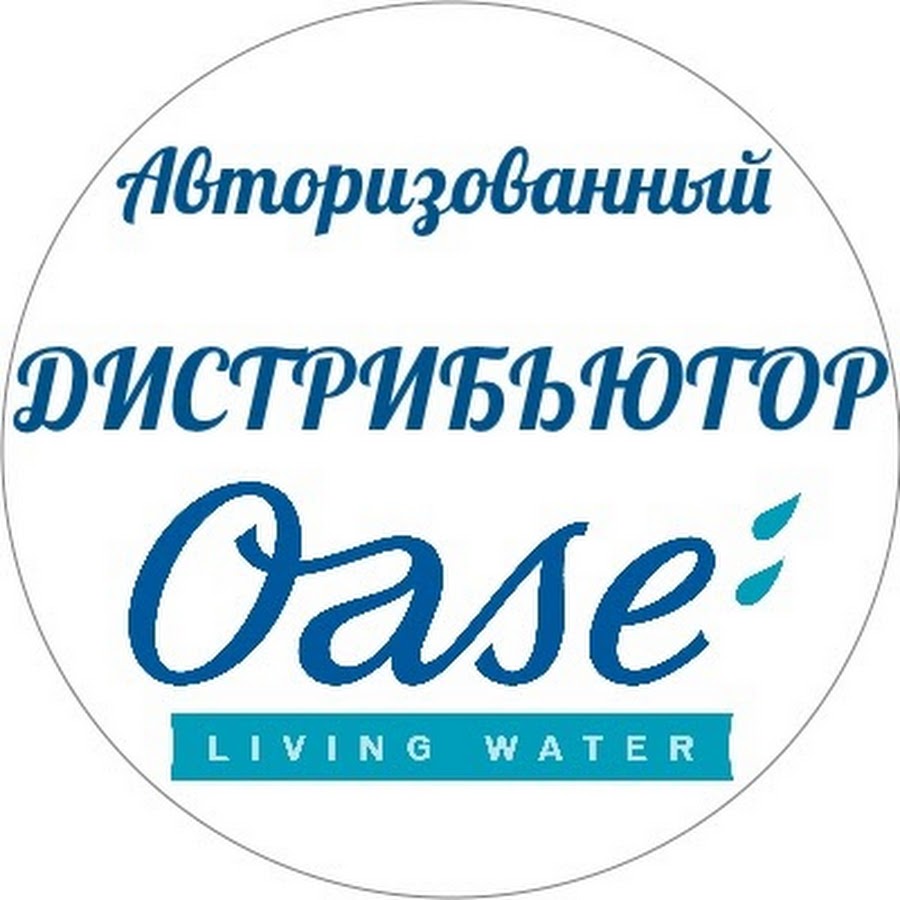 Авторизованный
ДИСТРИБЬЮТОР
Oase
LIVING WATER